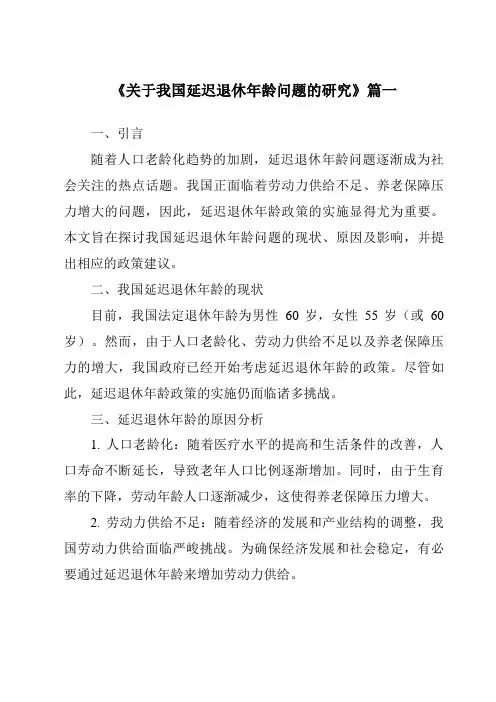 《关于我国延迟退休年龄问题的研究》篇一

一、引言

随着人口老龄化趋势的加剧，延迟退休年龄问题逐渐成为社会关注的热点话题。我国正面临着劳动力供给不足、养老保障压力增大的问题，因此，延迟退休年龄政策的实施显得尤为重要。本文旨在探讨我国延迟退休年龄问题的现状、原因及影响，并提出相应的政策建议。

二、我国延迟退休年龄的现状

目前，我国法定退休年龄为男性 60 岁，女性 55 岁（或 60 岁）。然而，由于人口老龄化、劳动力供给不足以及养老保障压力的增大，我国政府已经开始考虑延迟退休年龄的政策。尽管如此，延迟退休年龄政策的实施仍面临诸多挑战。

三、延迟退休年龄的原因分析

1. 人口老龄化：随着医疗水平的提高和生活条件的改善，人口寿命不断延长，导致老年人口比例逐渐增加。同时，由于生育率的下降，劳动年龄人口逐渐减少，这使得养老保障压力增大。

2. 劳动力供给不足：随着经济的发展和产业结构的调整，我国劳动力供给面临严峻挑战。为确保经济发展和社会稳定，有必要通过延迟退休年龄来增加劳动力供给。